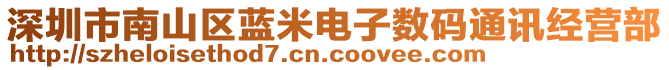 深圳市南山区蓝米电子数码通讯经营部
http://szheloisethod7.cn.coovee.com